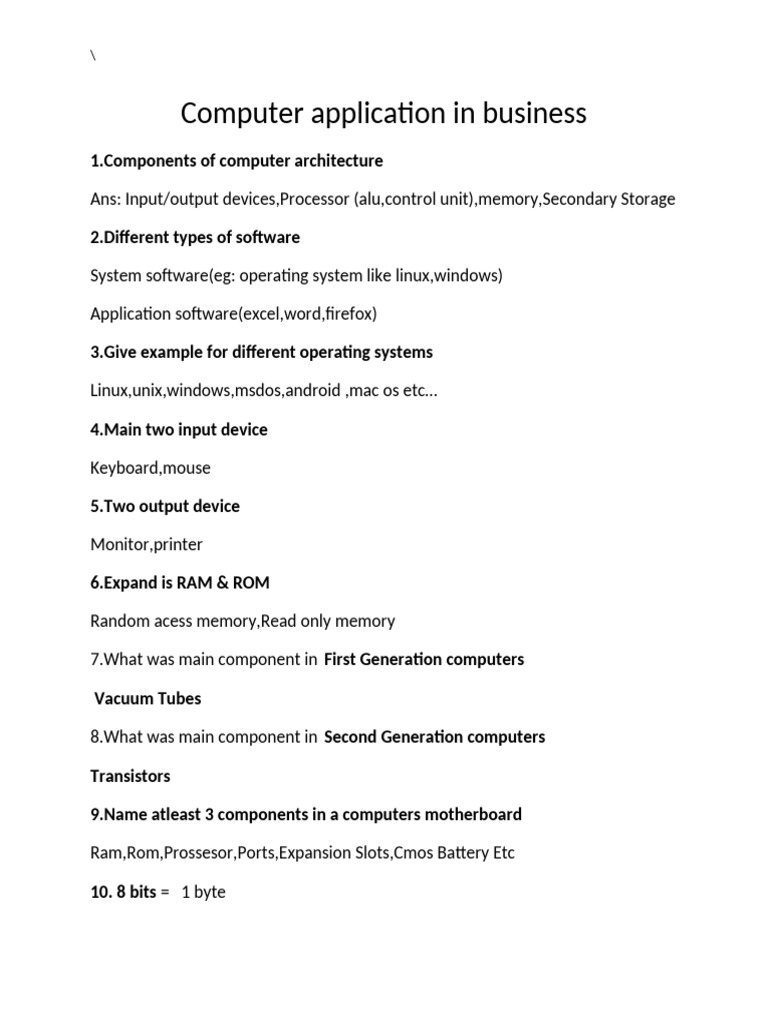 \

Computer application in business

1.Components of computer architecture

Ans: Input/output devices,Processor (alu,control unit),memory,Secondary Storage

2.Different types of software

System software(eg: operating system like linux,windows)

Application software(excel,word,firefox)

3.Give example for different operating systems

Linux,unix,windows,msdos,android ,mac os etc…

4.Main two input device

Keyboard,mouse

5.Two output device

Monitor,printer

6.Expand is RAM & ROM

Random acess memory,Read only memory

7.What was main component in First Generation computers

Vacuum Tubes

8.What was main component in Second Generation computers

Transistors

9.Name atleast 3 components in a computers motherboard

Ram,Rom,Prossesor,Ports,Expansion Slots,Cmos Battery Etc

10. 8 bits = 1 byte